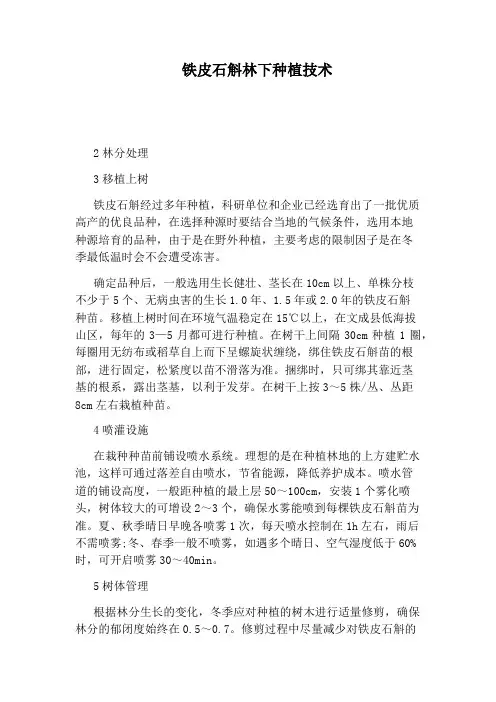 铁皮石斛林下种植技术

2 林分处理

3 移植上树

铁皮石斛经过多年种植，科研单位和企业已经选育出了一批优质高产的优良品种，在选择种源时要结合当地的气候条件，选用本地种源培育的品种，由于是在野外种植，主要考虑的限制因子是在冬季最低温时会不会遭受冻害。

确定品种后，一般选用生长健壮、茎长在 10cm 以上、单株分枝不少于 5 个、无病虫害的生长 1.0 年、1.5 年或 2.0 年的铁皮石斛种苗。移植上树时间在环境气温稳定在 15℃以上，在文成县低海拔山区，每年的 3—5 月都可进行种植。在树干上间隔 30cm 种植 1 圈，每圈用无纺布或稻草自上而下呈螺旋状缠绕，绑住铁皮石斛苗的根部，进行固定，松紧度以苗不滑落为准。捆绑时，只可绑其靠近茎基的根系，露出茎基，以利于发芽。在树干上按 3～5 株/丛、丛距 8cm 左右栽植种苗。

4 喷灌设施

在栽种种苗前铺设喷水系统。理想的是在种植林地的上方建贮水池，这样可通过落差自由喷水，节省能源，降低养护成本。喷水管道的铺设高度，一般距种植的最上层 50～100cm，安装 1 个雾化喷头，树体较大的可增设 2～3 个，确保水雾能喷到每棵铁皮石斛苗为准。夏、秋季晴日早晚各喷雾 1 次，每天喷水控制在 1h 左右，雨后不需喷雾;冬、春季一般不喷雾，如遇多个晴日、空气湿度低于 60%时，可开启喷雾 30～40min。

5 树体管理

根据林分生长的变化，冬季应对种植的树木进行适量修剪，确保林分的郁闭度始终在 0.5～0.7。修剪过程中尽量减少对铁皮石斛的